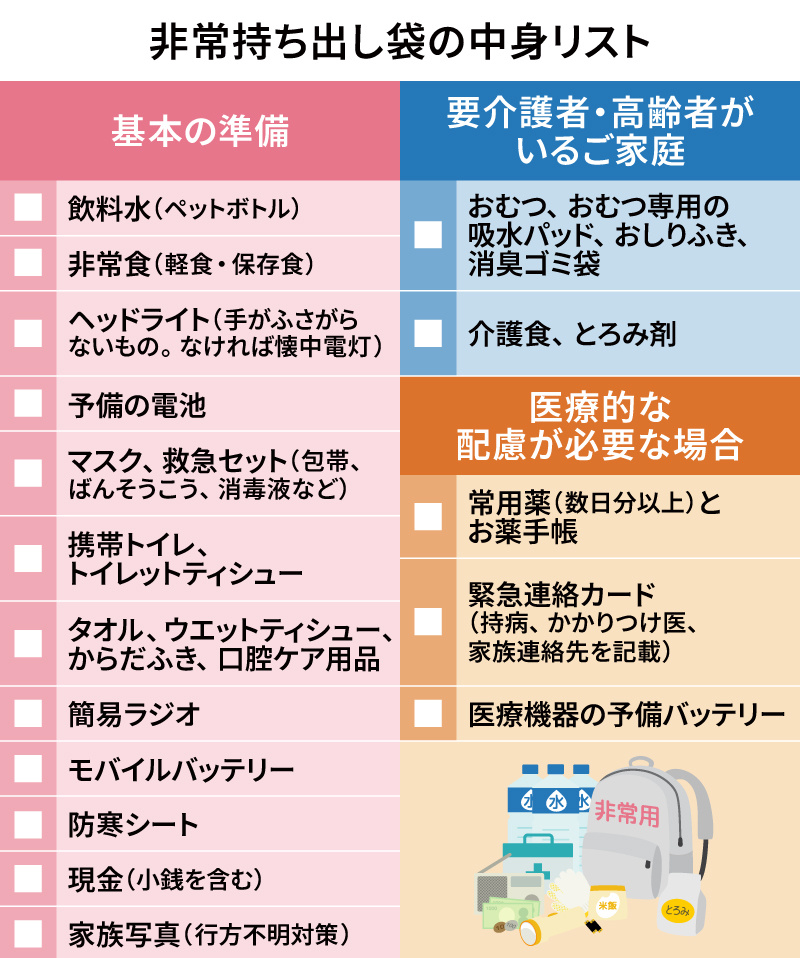 非常持ち出し袋の中身リスト

基本の準備

飲料水（ペットボトル）

非常食（軽食・保存食）

ヘッドライト（手がふさがらないもの。なければ懐中電灯）

予備の電池

マスク、救急セット（包帯、ばんそうこう、消毒液など）

携帯トイレ、トイレットティシュー

タオル、ウエットティシュー、からだふき、口腔ケア用品

簡易ラジオ

モバイルバッテリー

防寒シート

現金（小銭を含む）

家族写真（行方不明対策）

要介護者・高齢者がいるご家庭

おむつ、おむつ専用の吸水パッド、おしりふき、消臭ゴミ袋

介護食、とろみ剤

医療的な配慮が必要な場合

常用薬（数日分以上）とお薬手帳

緊急連絡カード（持病、かかりつけ医、家族連絡先を記載）

医療機器の予備バッテリー

水 水 水

非常用

米飯

とろみ